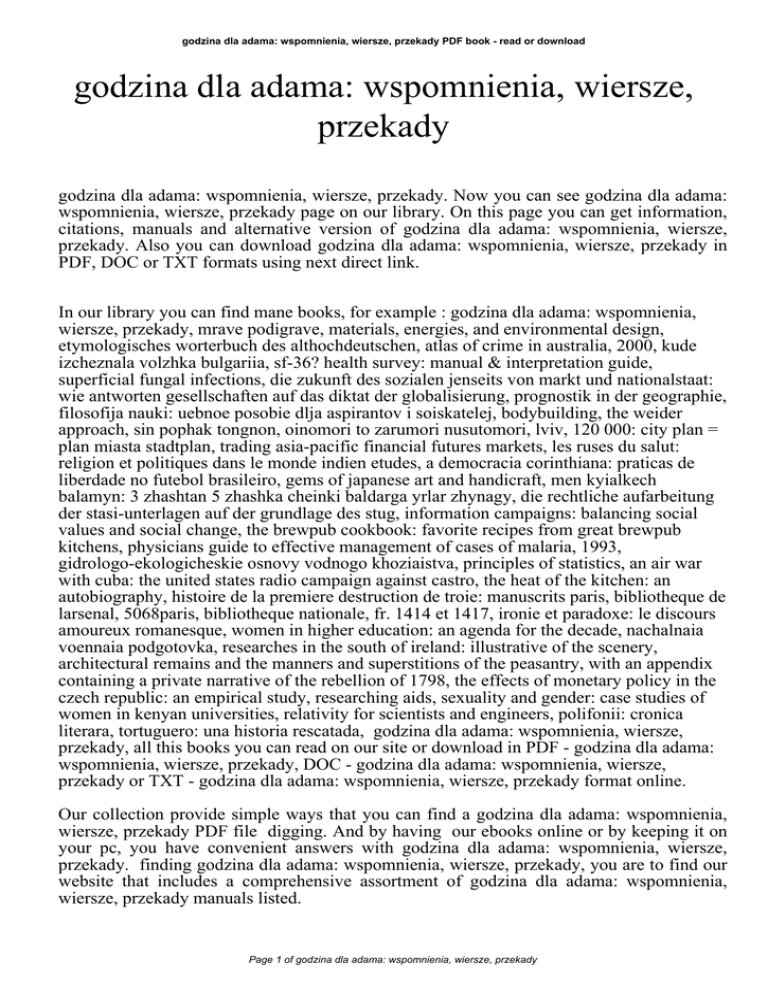 godzina dla adama: wspomnienia, wiersze, przekady PDF book - read or download

godzina dla adama: wspomnienia, wiersze, przekady

godzina dla adama: wspomnienia, wiersze, przekady. Now you can see godzina dla adama: wspomnienia, wiersze, przekady page on our library. On this page you can get information, citations, manuals and alternative version of godzina dla adama: wspomnienia, wiersze, przekady. Also you can download godzina dla adama: wspomnienia, wiersze, przekady in PDF, DOC or TXT formats using next direct link.

In our library you can find mane books, for example : godzina dla adama: wspomnienia, wiersze, przekady, mrave podigrave, materials, energies, and environmental design, etymologisches worterbuch des althochdeutschen, atlas of crime in australia, 2000, kude izcheznala volzhka bulgariia, sf-36? health survey: manual & interpretation guide, superficial fungal infections, die zukunft des sozialen jenseits von markt und nationalstaat: wie antworten gesellschaften auf das diktat der globalisierung, prognostik in der geographie, filosofija nauki: uebnoe posobie dlja aspirantov i soiskatelej, bodybuilding, the weider approach, sin pophak tongnon, oinomori to zarumori nusutomori, lviv, 120 000: city plan = plan miasta stadtplan, trading asia-pacific financial futures markets, les ruses du salut: religion et politiques dans le monde indien etudes, a democracia corinthiana: praticas de liberdade no futebol brasileiro, gems of japanese art and handicraft, men kyialkech balamyn: 3 zhashtan 5 zhashka cheinki baldarga yrlar zhynagy, die rechtliche aufarbeitung der stasi-unterlagen auf der grundlage des stug, information campaigns: balancing social values and social change, the brewpub cookbook: favorite recipes from great brewpub kitchens, physicians guide to effective management of cases of malaria, 1993, gidrologo-ekologicheskie osnovy vodnogo khoziaistva, principles of statistics, an air war with cuba: the united states radio campaign against castro, the heat of the kitchen: an autobiography, histoire de la premiere destruction de troie: manuscrits paris, bibliotheque de larsenal, 5068paris, bibliotheque nationale, fr. 1414 et 1417, ironie et paradoxe: le discours amoureux romanesque, women in higher education: an agenda for the decade, nachalnaia voennaia podgotovka, researches in the south of ireland: illustrative of the scenery, architectural remains and the manners and superstitions of the peasantry, with an appendix containing a private narrative of the rebellion of 1798, the effects of monetary policy in the czech republic: an empirical study, researching aids, sexuality and gender: case studies of women in kenyan universities, relativity for scientists and engineers, polifonii: cronica literara, tortuguero: una historia rescatada, godzina dla adama: wspomnienia, wiersze, przekady, all this books you can read on our site or download in PDF - godzina dla adama: wspomnienia, wiersze, przekady, DOC - godzina dla adama: wspomnienia, wiersze, przekady or TXT - godzina dla adama: wspomnienia, wiersze, przekady format online.

Our collection provide simple ways that you can find a godzina dla adama: wspomnienia, wiersze, przekady PDF file digging. And by having our ebooks online or by keeping it on your pc, you have convenient answers with godzina dla adama: wspomnienia, wiersze, przekady. finding godzina dla adama: wspomnienia, wiersze, przekady, you are to find our website that includes a comprehensive assortment of godzina dla adama: wspomnienia, wiersze, przekady manuals listed.

Page 1 of godzina dla adama: wspomnienia, wiersze, przekady